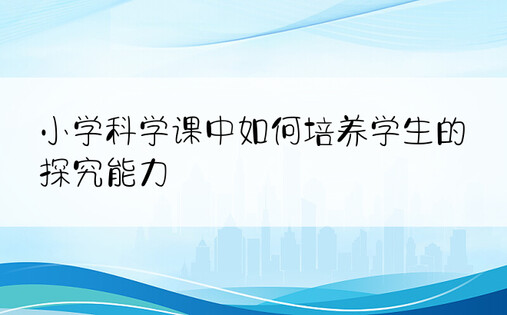 小学科学课中如何培养学生的探究能力